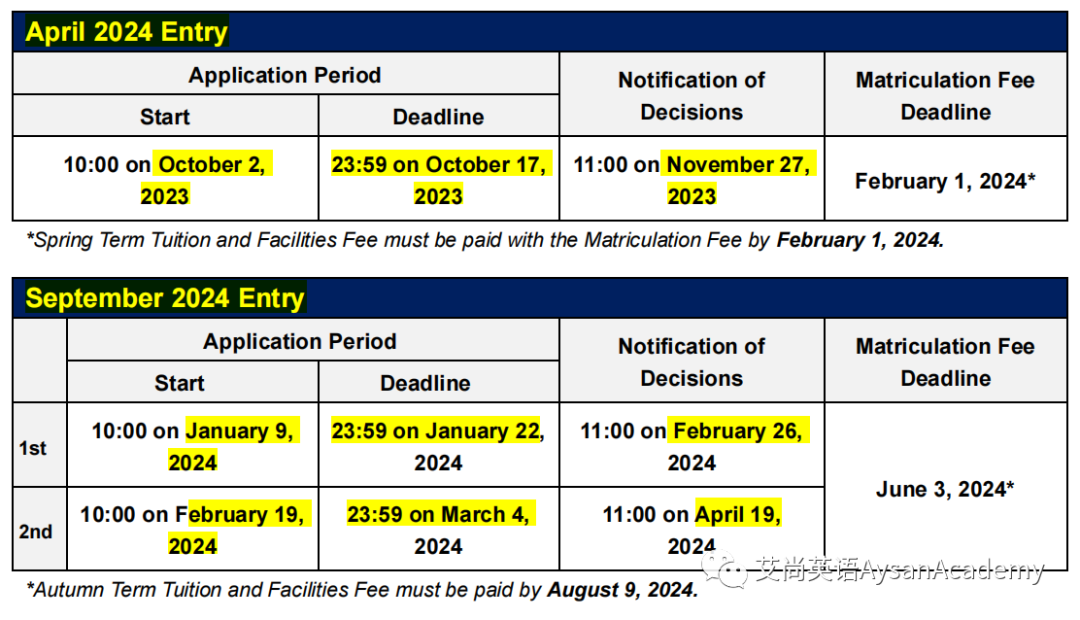 April 2024 Entry

| Application Period | | Notification of Decisions | Matriculation Fee Deadline |
|---|---|---|---|
| Start | Deadline | | |
| 10:00 on October 2, 2023 | 23:59 on October 17, 2023 | 11:00 on November 27, 2023 | February 1, 2024* |

*Spring Term Tuition and Facilities Fee must be paid with the Matriculation Fee by February 1, 2024.

September 2024 Entry

| | Application Period | | Notification of Decisions | Matriculation Fee Deadline |
|---|---|---|---|---|
| | Start | Deadline | | |
| 1st | 10:00 on January 9, 2024 | 23:59 on January 22, 2024 | 11:00 on February 26, 2024 | June 3, 2024* |
| 2nd | 10:00 on February 19, 2024 | 23:59 on March 4, 2024 | 11:00 on April 19, 2024 | |

*Autumn Term Tuition and Facilities Fee must be paid by August 9, 2024.

艾尚英语AysanAcademy